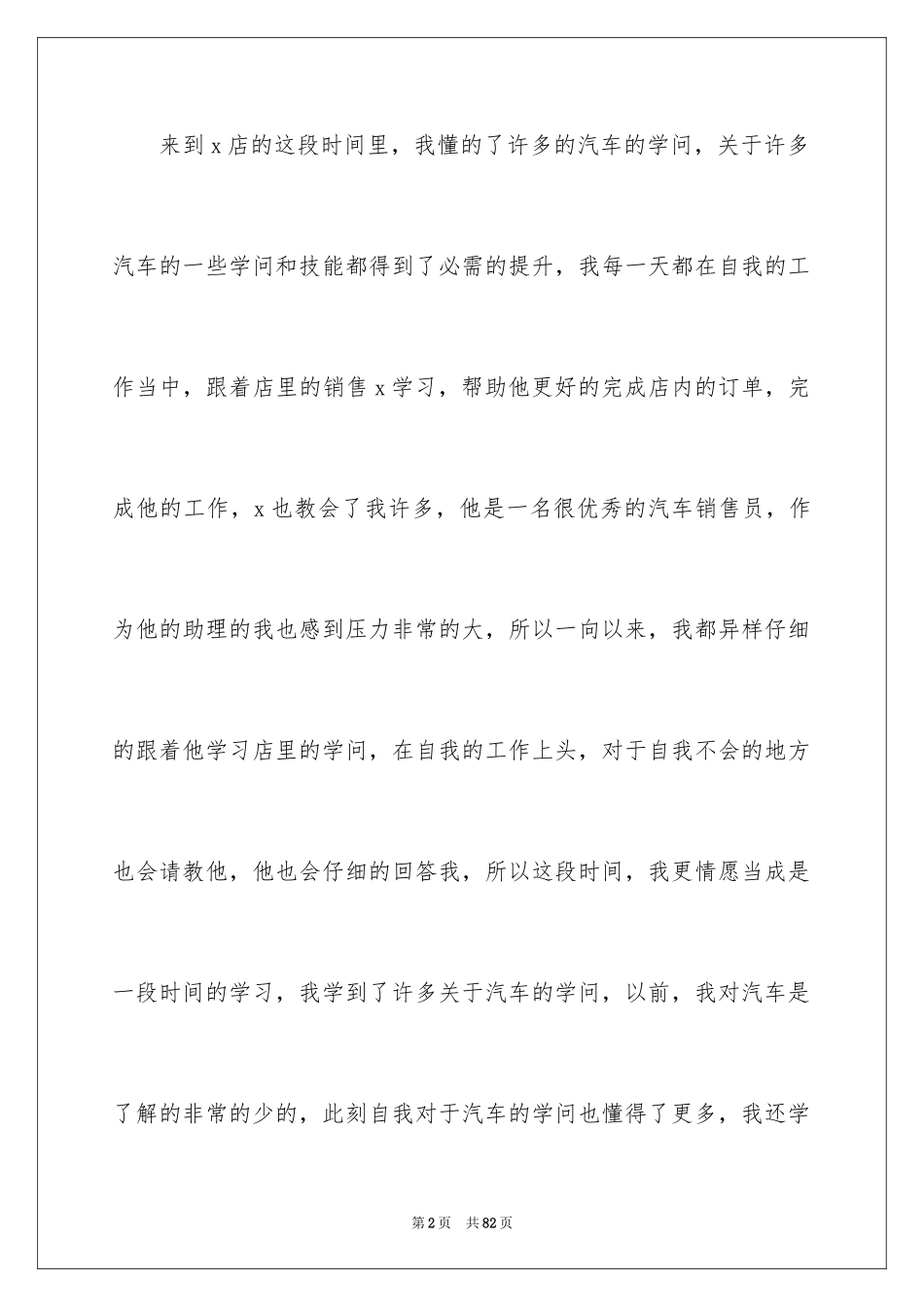 来到x店的这段时间里，我懂的了许多的汽车的学问，关于许多汽车的一些学问和技能都得到了必需的提升，我每一天都在自我的工作当中，跟着店里的销售x学习，帮助他更好的完成店内的订单，完成他的工作，x也教会了我许多，他是一名很优秀的汽车销售员，作为他的助理的我也感到压力非常的大，所以一向以来，我都异样仔细的跟着他学习店里的学问，在自我的工作上头，对于自我不会的地方也会请教他，他也会仔细的回答我，所以这段时间，我更情愿当成是一段时间的学习，我学到了许多关于汽车的学问，以前，我对汽车是了解的非常的少的，此刻自我对于汽车的学问也懂得了更多，我还学

第2页 共82页